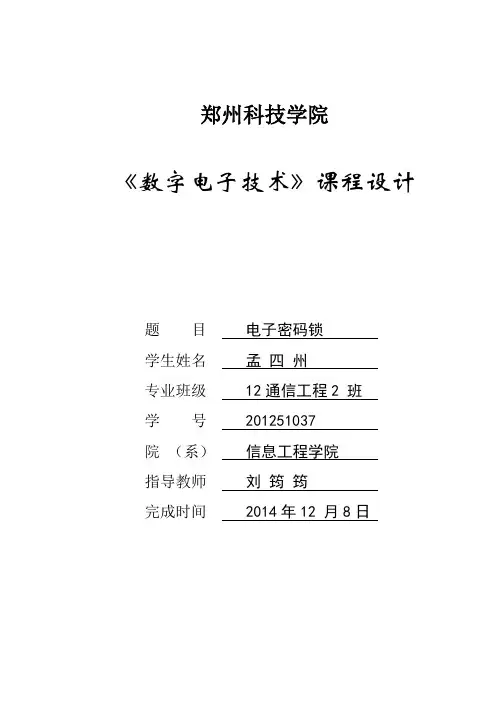 郑州科技学院

《数字电子技术》课程设计

题　　目　电子密码锁

学生姓名　孟 四 州

专业班级　12 通信工程 2 班

学　　号　201251037

院　（系）　信息工程学院

指导教师　刘 筠 筠

完成时间　2014 年 12 月 8 日